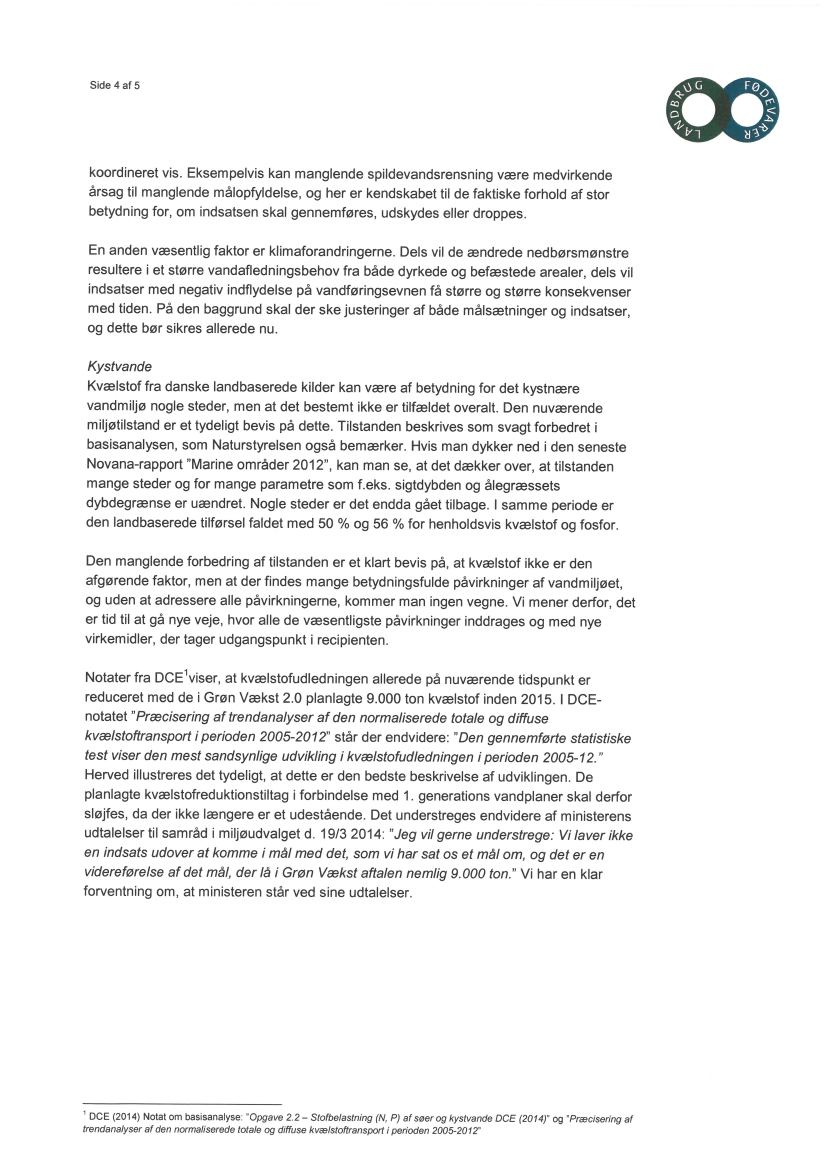 Side 4 af 5

LANDBRUG FØDEVARER

koordineret vis. Eksempelvis kan manglende spildevandsrensning være medvirkende årsag til manglende målopfyldelse, og her er kendskabet til de faktiske forhold af stor betydning for, om indsatsen skal gennemføres, udskydes eller droppes.

En anden væsentlig faktor er klimaforandringerne. Dels vil de ændrede nedbørsmønstre resultere i et større vandafledningsbehov fra både dyrkede og befæstede arealer, dels vil indsatser med negativ indflydelse på vandføringsevnen få større og større konsekvenser med tiden. På den baggrund skal der ske justeringer af både målsætninger og indsatser, og dette bør sikres allerede nu.

Kystvande
Kvælstof fra danske landbaserede kilder kan være af betydning for det kystnære vandmiljø nogle steder, men at det bestemt ikke er tilfældet overalt. Den nuværende miljøtilstand er et tydeligt bevis på dette. Tilstanden beskrives som svagt forbedret i basisanalysen, som Naturstyrelsen også bemærker. Hvis man dykker ned i den seneste Novana-rapport "Marine områder 2012", kan man se, at det dækker over, at tilstanden mange steder og for mange parametre som f.eks. sigtdybden og ålegræssets dybdegrænse er uændret. Nogle steder er det endda gået tilbage. I samme periode er den landbaserede tilførsel faldet med 50 % og 56 % for henholdsvis kvælstof og fosfor.

Den manglende forbedring af tilstanden er et klart bevis på, at kvælstof ikke er den afgørende faktor, men at der findes mange betydningsfulde påvirkninger af vandmiljøet, og uden at adressere alle påvirkningerne, kommer man ingen vegne. Vi mener derfor, det er tid til at gå nye veje, hvor alle de væsentligste påvirkninger inddrages og med nye virkemidler, der tager udgangspunkt i recipienten.

Notater fra DCE$^1$viser, at kvælstofudledningen allerede på nuværende tidspunkt er reduceret med de i Grøn Vækst 2.0 planlagte 9.000 ton kvælstof inden 2015. I DCE-notatet "Præcisering af trendanalyser af den normaliserede totale og diffuse kvælstoftransport i perioden 2005-2012" står der endvidere: "Den gennemførte statistiske test viser den mest sandsynlige udvikling i kvælstofudledningen i perioden 2005-12." Herved illustreres det tydeligt, at dette er den bedste beskrivelse af udviklingen. De planlagte kvælstofreduktionstiltag i forbindelse med 1. generations vandplaner skal derfor sløjfes, da der ikke længere er et udestående. Det understreges endvidere af ministerens udtalelser til samråd i miljøudvalget d. 19/3 2014: "Jeg vil gerne understrege: Vi laver ikke en indsats udover at komme i mål med det, som vi har sat os et mål om, og det er en videreførelse af det mål, der lå i Grøn Vækst aftalen nemlig 9.000 ton." Vi har en klar forventning om, at ministeren står ved sine udtalelser.

$^1$ DCE (2014) Notat om basisanalyse: "Opgave 2.2 – Stofbelastning (N, P) af søer og kystvande DCE (2014)" og "Præcisering af trendanalyser af den normaliserede totale og diffuse kvælstoftransport i perioden 2005-2012"